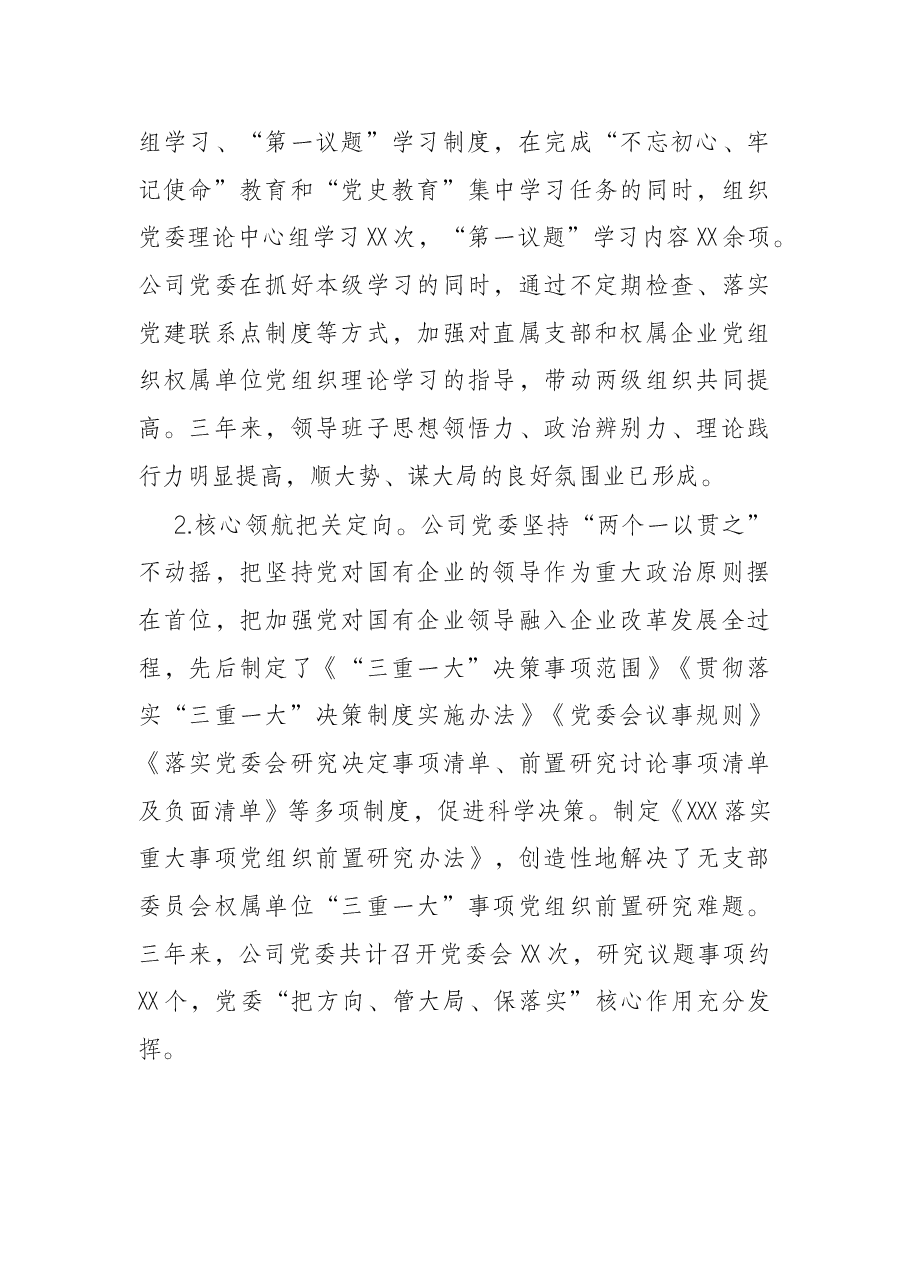 组学习、“第一议题”学习制度，在完成“不忘初心、牢记使命”教育和“党史教育”集中学习任务的同时，组织党委理论中心组学习XX次，“第一议题”学习内容XX余项。公司党委在抓好本级学习的同时，通过不定期检查、落实党建联系点制度等方式，加强对直属支部和权属企业党组织权属单位党组织理论学习的指导，带动两级组织共同提高。三年来，领导班子思想领悟力、政治辨别力、理论践行力明显提高，顺大势、谋大局的良好氛围业已形成。

2.核心领航把关定向。公司党委坚持“两个一以贯之”不动摇，把坚持党对国有企业的领导作为重大政治原则摆在首位，把加强党对国有企业领导融入企业改革发展全过程，先后制定了《“三重一大”决策事项范围》《贯彻落实“三重一大”决策制度实施办法》《党委会议事规则》《落实党委会研究决定事项清单、前置研究讨论事项清单及负面清单》等多项制度，促进科学决策。制定《XXX落实重大事项党组织前置研究办法》，创造性地解决了无支部委员会权属单位“三重一大”事项党组织前置研究难题。三年来，公司党委共计召开党委会XX次，研究议题事项约XX个，党委“把方向、管大局、保落实”核心作用充分发挥。